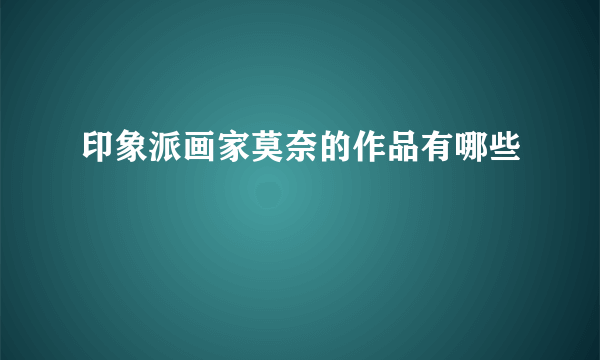 印象派画家莫奈的作品有哪些